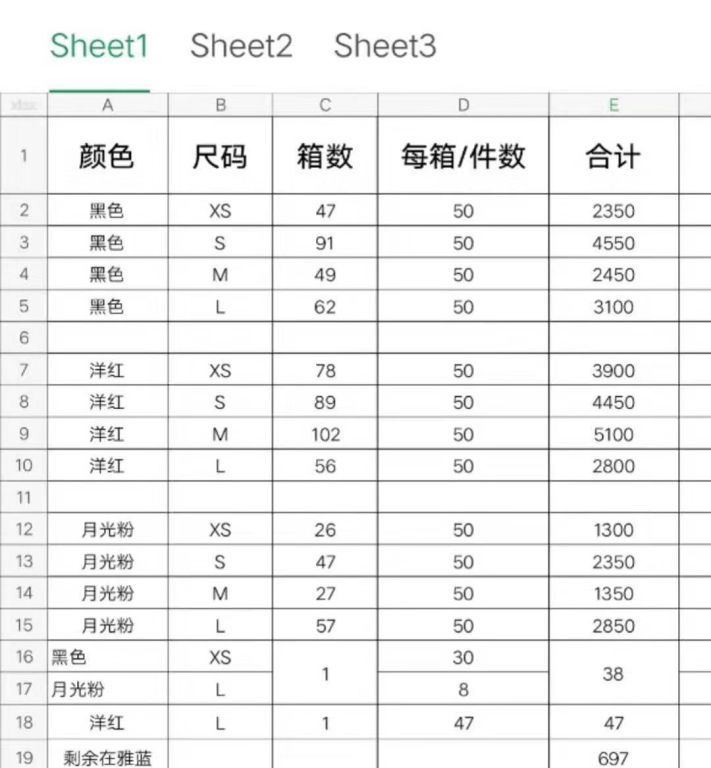 Sheet1 Sheet2 Sheet3

| xlsx | A | B | C | D | E |
|---|---|---|---|---|---|
| 1 | 颜色 | 尺码 | 箱数 | 每箱/件数 | 合计 |
| 2 | 黑色 | XS | 47 | 50 | 2350 |
| 3 | 黑色 | S | 91 | 50 | 4550 |
| 4 | 黑色 | M | 49 | 50 | 2450 |
| 5 | 黑色 | L | 62 | 50 | 3100 |
| 6 | | | | | |
| 7 | 洋红 | XS | 78 | 50 | 3900 |
| 8 | 洋红 | S | 89 | 50 | 4450 |
| 9 | 洋红 | M | 102 | 50 | 5100 |
| 10 | 洋红 | L | 56 | 50 | 2800 |
| 11 | | | | | |
| 12 | 月光粉 | XS | 26 | 50 | 1300 |
| 13 | 月光粉 | S | 47 | 50 | 2350 |
| 14 | 月光粉 | M | 27 | 50 | 1350 |
| 15 | 月光粉 | L | 57 | 50 | 2850 |
| 16 | 黑色 | XS | 1 | 30 | 38 |
| 17 | 月光粉 | L | | 8 | |
| 18 | 洋红 | L | 1 | 47 | 47 |
| 19 | 剩余在雅蓝 | | | | 697 |